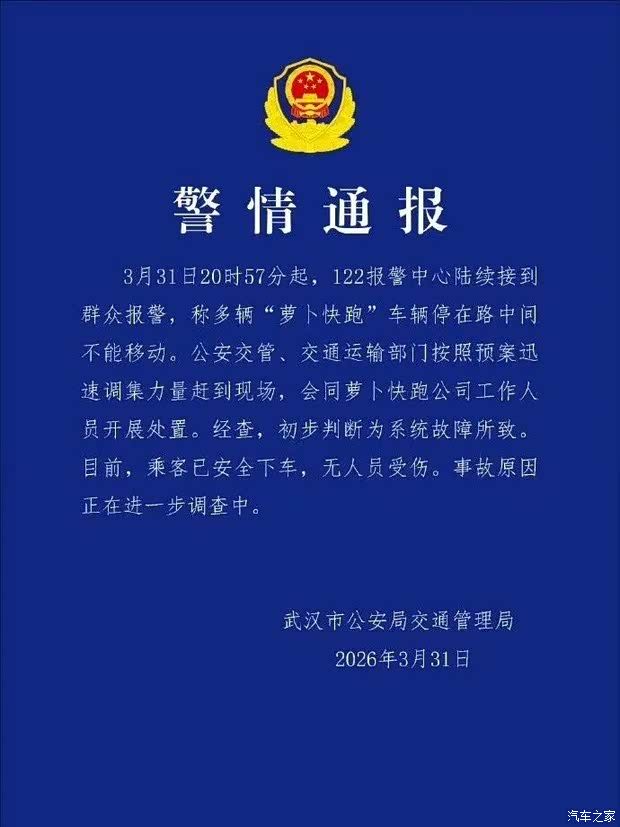 警情通报

3月31日20时57分起，122报警中心陆续接到群众报警，称多辆“萝卜快跑”车辆停在路中间不能移动。公安交管、交通运输部门按照预案迅速调集力量赶到现场，会同萝卜快跑公司工作人员开展处置。经查，初步判断为系统故障所致。目前，乘客已安全下车，无人员受伤。事故原因正在进一步调查中。

武汉市公安局交通管理局
2026年3月31日

汽车之家